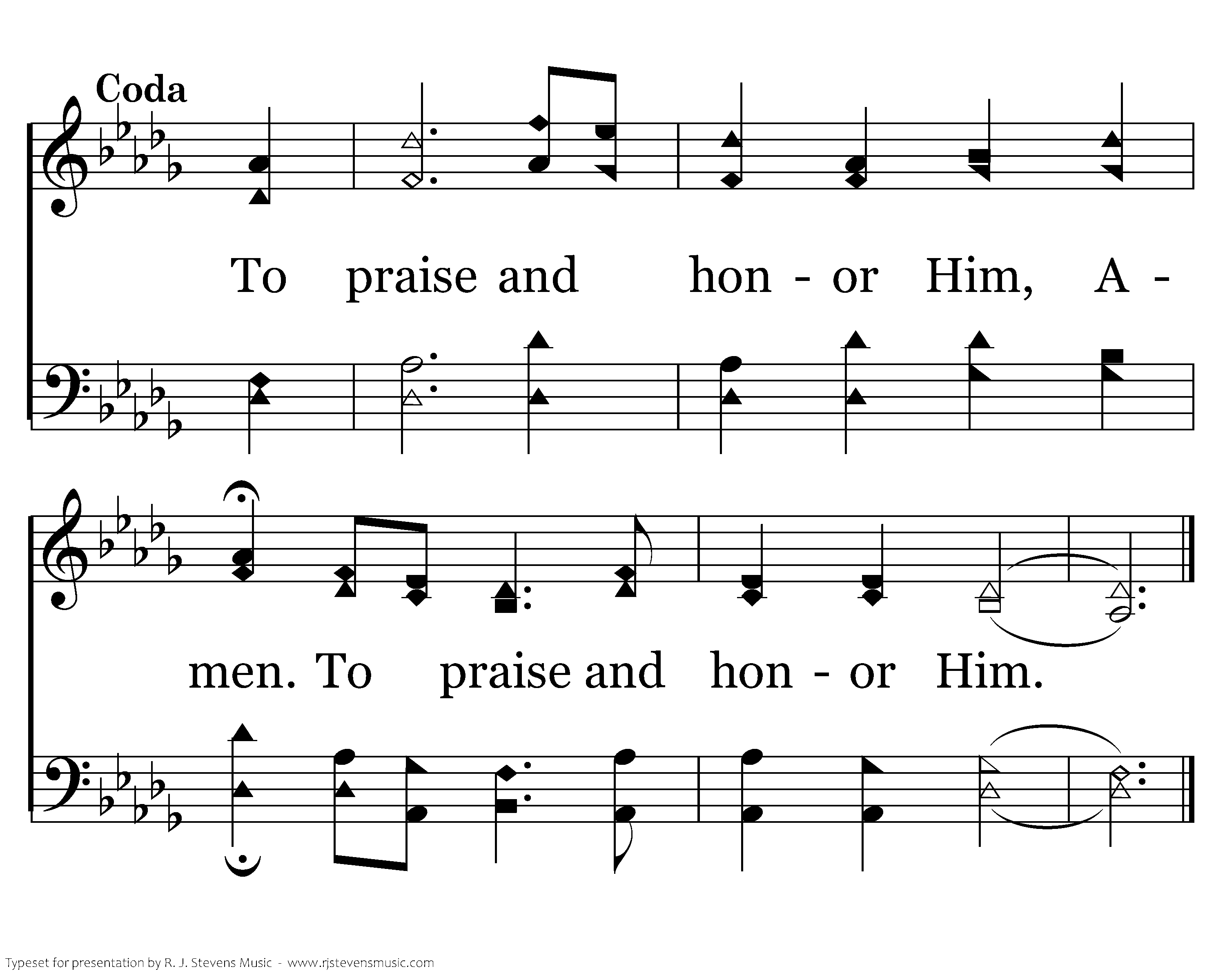 Coda

To praise and hon - or Him, A -

men. To praise and hon - or Him.

Typeset for presentation by R. J. Stevens Music - www.rjstevensmusic.com